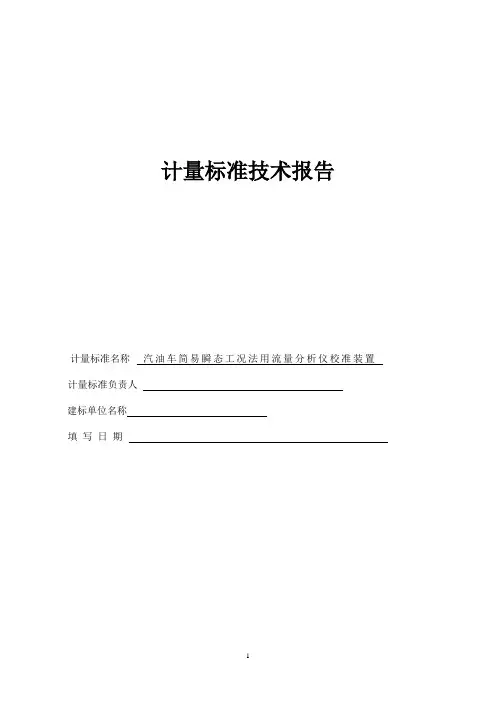 计量标准技术报告

计量标准名称 汽油车简易瞬态工况法用流量分析仪校准装置

计量标准负责人

建标单位名称

填 写 日 期

1